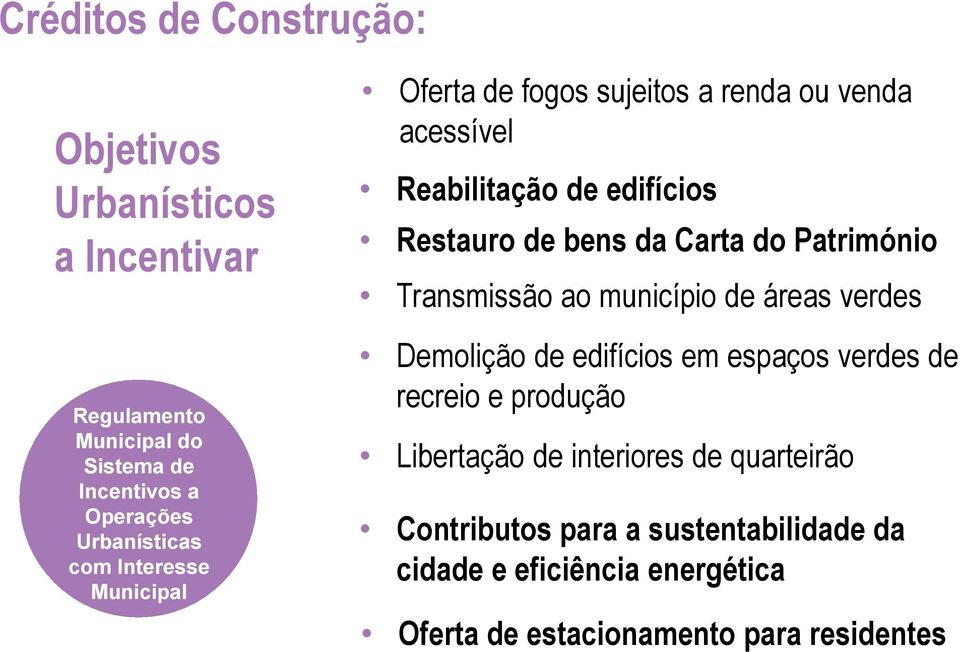 Créditos de Construção:

Objetivos Urbanísticos a Incentivar

Regulamento Municipal do Sistema de Incentivos a Operações Urbanísticas com Interesse Municipal

• Oferta de fogos sujeitos a renda ou venda acessível
• Reabilitação de edifícios
• Restauro de bens da Carta do Património
• Transmissão ao município de áreas verdes
• Demolição de edifícios em espaços verdes de recreio e produção
• Libertação de interiores de quarteirão
• Contributos para a sustentabilidade da cidade e eficiência energética
• Oferta de estacionamento para residentes